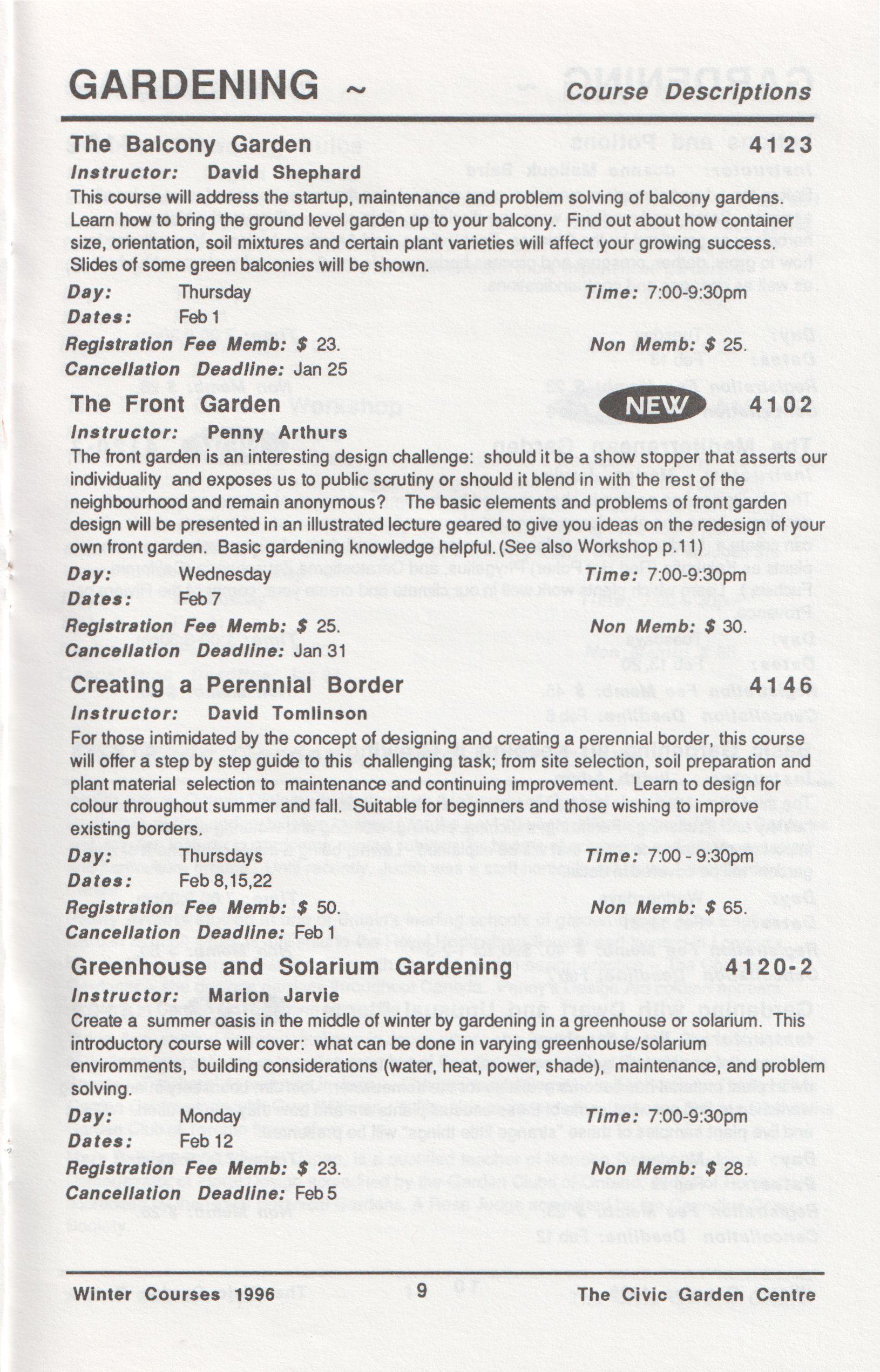 GARDENING ~ Course Descriptions

The Balcony Garden 4123

Instructor: David Shephard

This course will address the startup, maintenance and problem solving of balcony gardens. Learn how to bring the ground level garden up to your balcony. Find out about how container size, orientation, soil mixtures and certain plant varieties will affect your growing success. Slides of some green balconies will be shown.

Day: Thursday Time: 7:00-9:30pm

Dates: Feb 1

Registration Fee Memb: $ 23. Non Memb: $ 25.

Cancellation Deadline: Jan 25

The Front Garden NEW 4102

Instructor: Penny Arthurs

The front garden is an interesting design challenge: should it be a show stopper that asserts our individuality and exposes us to public scrutiny or should it blend in with the rest of the neighbourhood and remain anonymous? The basic elements and problems of front garden design will be presented in an illustrated lecture geared to give you ideas on the redesign of your own front garden. Basic gardening knowledge helpful. (See also Workshop p.11)

Day: Wednesday Time: 7:00-9:30pm

Dates: Feb 7

Registration Fee Memb: $ 25. Non Memb: $ 30.

Cancellation Deadline: Jan 31

Creating a Perennial Border 4146

Instructor: David Tomlinson

For those intimidated by the concept of designing and creating a perennial border, this course will offer a step by step guide to this challenging task; from site selection, soil preparation and plant material selection to maintenance and continuing improvement. Learn to design for colour throughout summer and fall. Suitable for beginners and those wishing to improve existing borders.

Day: Thursdays Time: 7:00 - 9:30pm

Dates: Feb 8,15,22

Registration Fee Memb: $ 50. Non Memb: $ 65.

Cancellation Deadline: Feb 1

Greenhouse and Solarium Gardening 4120-2

Instructor: Marion Jarvie

Create a summer oasis in the middle of winter by gardening in a greenhouse or solarium. This introductory course will cover: what can be done in varying greenhouse/solarium environments, building considerations (water, heat, power, shade), maintenance, and problem solving.

Day: Monday Time: 7:00-9:30pm

Dates: Feb 12

Registration Fee Memb: $ 23. Non Memb: $ 28.

Cancellation Deadline: Feb 5

Winter Courses 1996 9 The Civic Garden Centre